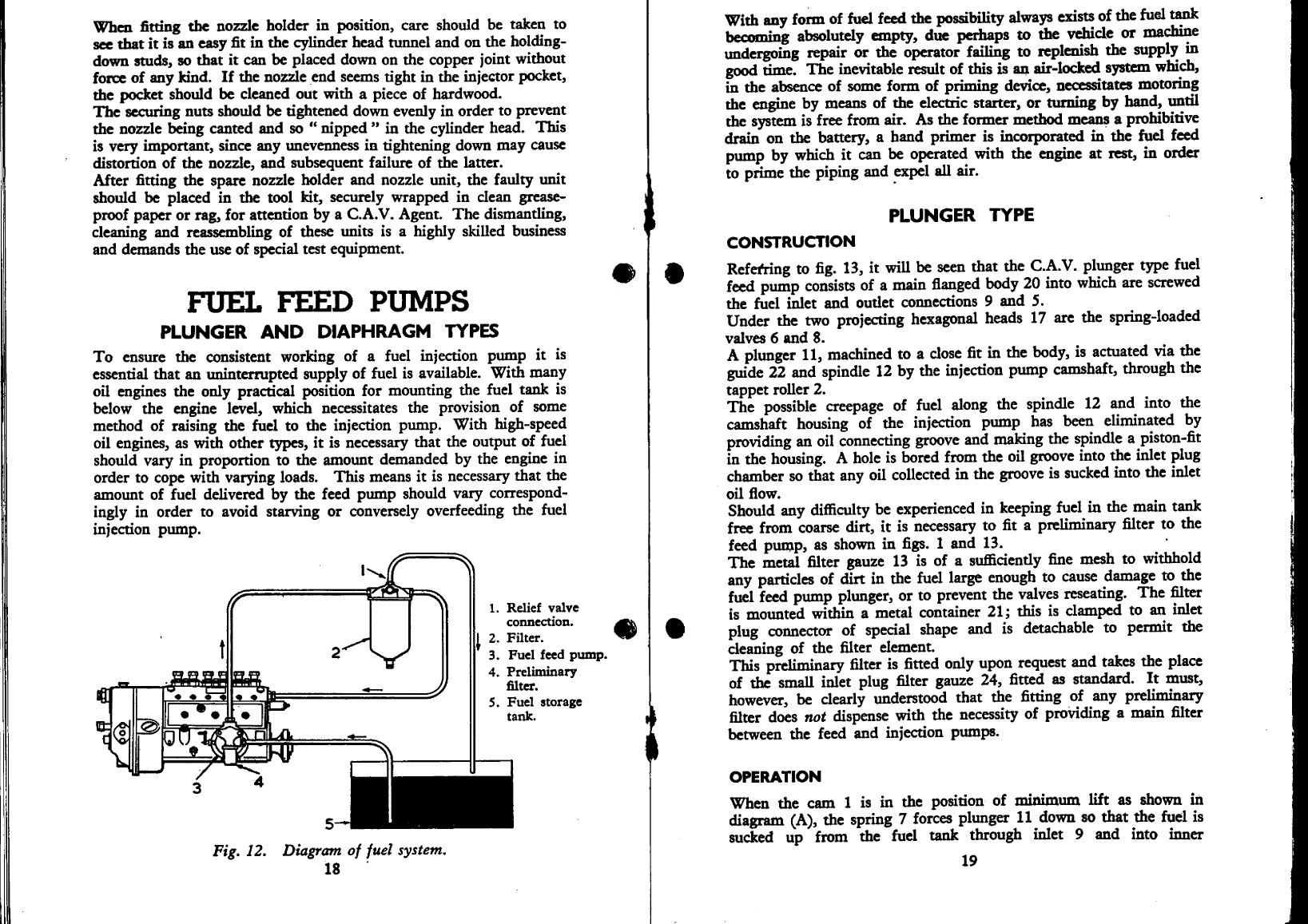 When fitting the nozzle holder in position, care should be taken to see that it is an easy fit in the cylinder head tunnel and on the holding-down studs, so that it can be placed down on the copper joint without force of any kind. If the nozzle end seems tight in the injector pocket, the pocket should be cleaned out with a piece of hardwood.
The securing nuts should be tightened down evenly in order to prevent the nozzle being canted and so " nipped " in the cylinder head. This is very important, since any unevenness in tightening down may cause distortion of the nozzle, and subsequent failure of the latter.
After fitting the spare nozzle holder and nozzle unit, the faulty unit should be placed in the tool kit, securely wrapped in clean grease-proof paper or rag, for attention by a C.A.V. Agent. The dismantling, cleaning and reassembling of these units is a highly skilled business and demands the use of special test equipment.

FUEL FEED PUMPS

PLUNGER AND DIAPHRAGM TYPES

To ensure the consistent working of a fuel injection pump it is essential that an uninterrupted supply of fuel is available. With many oil engines the only practical position for mounting the fuel tank is below the engine level, which necessitates the provision of some method of raising the fuel to the injection pump. With high-speed oil engines, as with other types, it is necessary that the output of fuel should vary in proportion to the amount demanded by the engine in order to cope with varying loads. This means it is necessary that the amount of fuel delivered by the feed pump should vary correspondingly in order to avoid starving or conversely overfeeding the fuel injection pump.

1
2
3
4
5

1. Relief valve connection.
2. Filter.
3. Fuel feed pump.
4. Preliminary filter.
5. Fuel storage tank.

Fig. 12. Diagram of fuel system.

18

With any form of fuel feed the possibility always exists of the fuel tank becoming absolutely empty, due perhaps to the vehicle or machine undergoing repair or the operator failing to replenish the supply in good time. The inevitable result of this is an air-locked system which, in the absence of some form of priming device, necessitates motoring the engine by means of the electric starter, or turning by hand, until the system is free from air. As the former method means a prohibitive drain on the battery, a hand primer is incorporated in the fuel feed pump by which it can be operated with the engine at rest, in order to prime the piping and expel all air.

PLUNGER TYPE

CONSTRUCTION

Referring to fig. 13, it will be seen that the C.A.V. plunger type fuel feed pump consists of a main flanged body 20 into which are screwed the fuel inlet and outlet connections 9 and 5.
Under the two projecting hexagonal heads 17 are the spring-loaded valves 6 and 8.
A plunger 11, machined to a close fit in the body, is actuated via the guide 22 and spindle 12 by the injection pump camshaft, through the tappet roller 2.
The possible creepage of fuel along the spindle 12 and into the camshaft housing of the injection pump has been eliminated by providing an oil connecting groove and making the spindle a piston-fit in the housing. A hole is bored from the oil groove into the inlet plug chamber so that any oil collected in the groove is sucked into the inlet oil flow.
Should any difficulty be experienced in keeping fuel in the main tank free from coarse dirt, it is necessary to fit a preliminary filter to the feed pump, as shown in figs. 1 and 13.
The metal filter gauze 13 is of a sufficiently fine mesh to withhold any particles of dirt in the fuel large enough to cause damage to the fuel feed pump plunger, or to prevent the valves reseating. The filter is mounted within a metal container 21; this is clamped to an inlet plug connector of special shape and is detachable to permit the cleaning of the filter element.
This preliminary filter is fitted only upon request and takes the place of the small inlet plug filter gauze 24, fitted as standard. It must, however, be clearly understood that the fitting of any preliminary filter does not dispense with the necessity of providing a main filter between the feed and injection pumps.

OPERATION

When the cam 1 is in the position of minimum lift as shown in diagram (A), the spring 7 forces plunger 11 down so that the fuel is sucked up from the fuel tank through inlet 9 and into inner

19